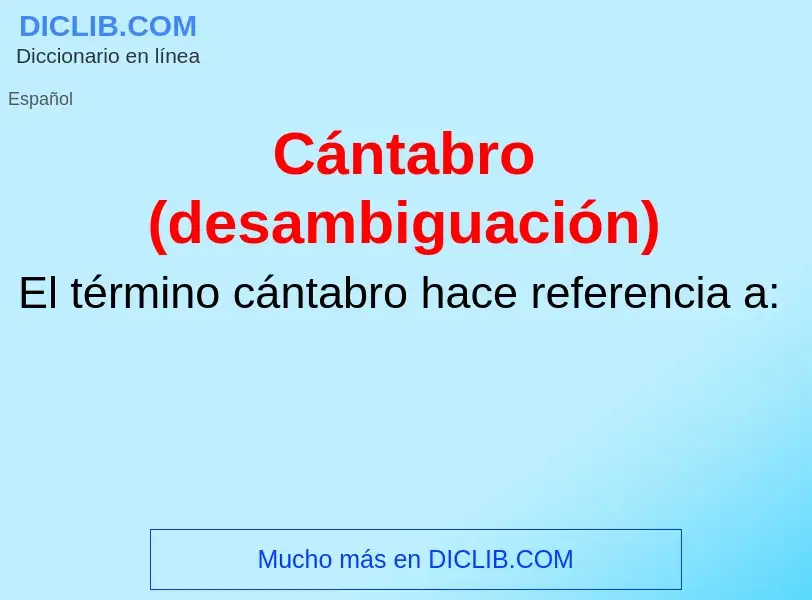 DICLIB.COM
Diccionario en línea

Español

Cántabro (desambiguación)

El término cántabro hace referencia a:

Mucho más en DICLIB.COM